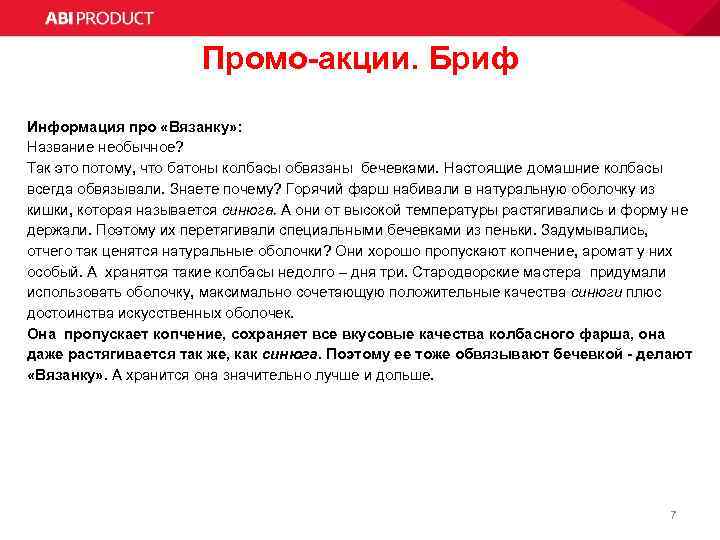 ABI PRODUCT

Промо-акции. Бриф

Информация про «Вязанку»:
Название необычное?
Так это потому, что батоны колбасы обвязаны бечевками. Настоящие домашние колбасы всегда обвязывали. Знаете почему? Горячий фарш набивали в натуральную оболочку из кишки, которая называется синюга. А они от высокой температуры растягивались и форму не держали. Поэтому их перетягивали специальными бечевками из пеньки. Задумывались, отчего так ценятся натуральные оболочки? Они хорошо пропускают копчение, аромат у них особый. А хранятся такие колбасы недолго – дня три. Стародворские мастера придумали использовать оболочку, максимально сочетающую положительные качества синюги плюс достоинства искусственных оболочек.
Она пропускает копчение, сохраняет все вкусовые качества колбасного фарша, она даже растягивается так же, как синюга. Поэтому ее тоже обвязывают бечевкой - делают «Вязанку». А хранится она значительно лучше и дольше.

7